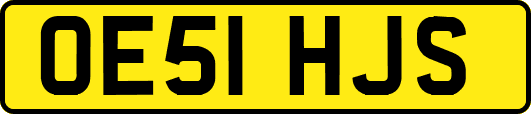 OE51 HJS